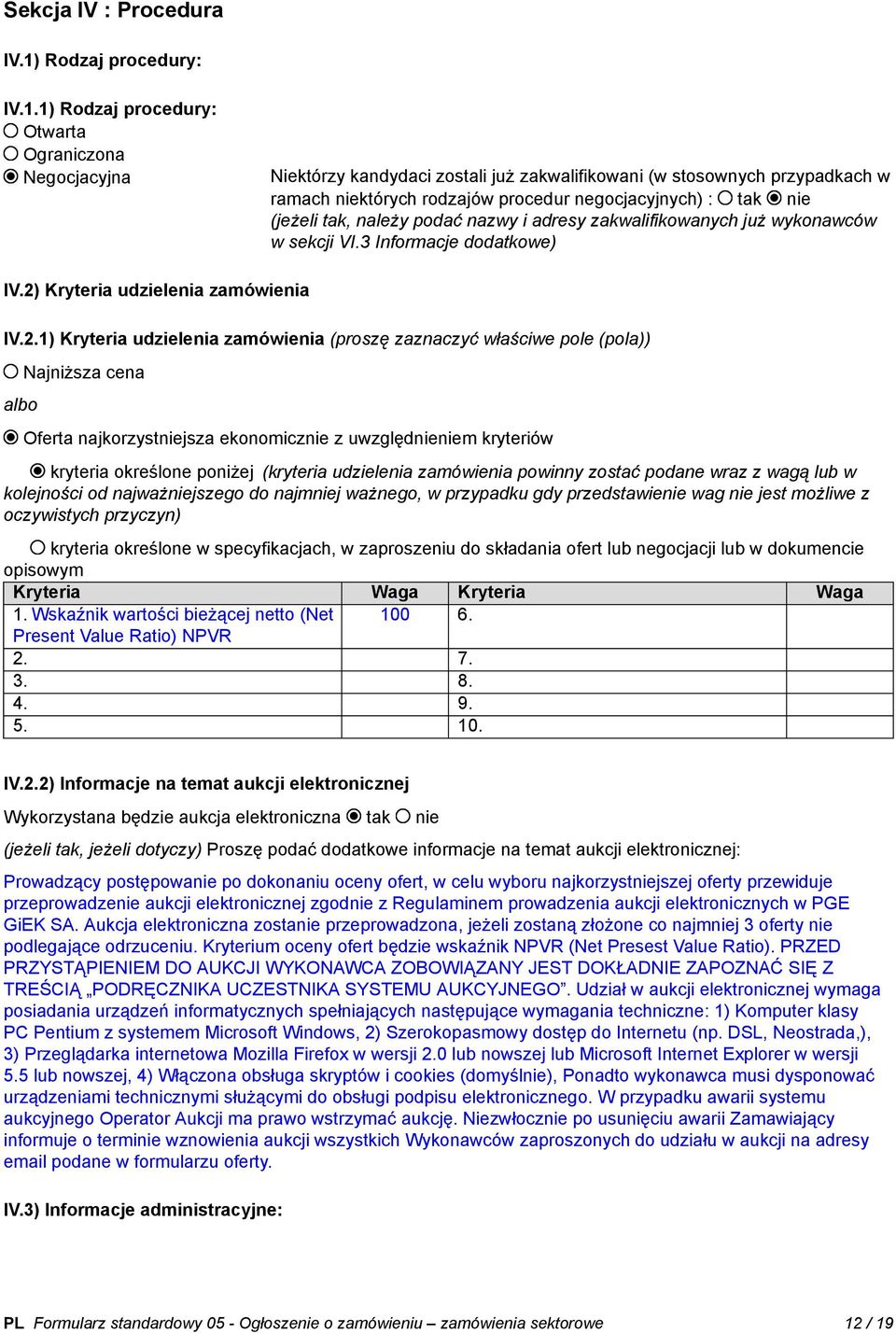 Sekcja IV : Procedura

IV.1) Rodzaj procedury:

IV.1.1) Rodzaj procedury:
Otwarta
Ograniczona
Negocjacyjna

Niektórzy kandydaci zostali już zakwalifikowani (w stosownych przypadkach w ramach niektórych rodzajów procedur negocjacyjnych) : tak nie
(jeżeli tak, należy podać nazwy i adresy zakwalifikowanych już wykonawców w sekcji VI.3 Informacje dodatkowe)

IV.2) Kryteria udzielenia zamówienia

IV.2.1) Kryteria udzielenia zamówienia (proszę zaznaczyć właściwe pole (pola))

Najniższa cena

albo

Oferta najkorzystniejsza ekonomicznie z uwzględnieniem kryteriów

kryteria określone poniżej (kryteria udzielenia zamówienia powinny zostać podane wraz z wagą lub w kolejności od najważniejszego do najmniej ważnego, w przypadku gdy przedstawienie wag nie jest możliwe z oczywistych przyczyn)

kryteria określone w specyfikacjach, w zaproszeniu do składania ofert lub negocjacji lub w dokumencie opisowym

| Kryteria | Waga | Kryteria | Waga |
|---|---|---|---|
| 1. Wskaźnik wartości bieżącej netto (Net Present Value Ratio) NPVR | 100 | 6. | |
| 2. | | 7. | |
| 3. | | 8. | |
| 4. | | 9. | |
| 5. | | 10. | |

IV.2.2) Informacje na temat aukcji elektronicznej

Wykorzystana będzie aukcja elektroniczna tak nie

(jeżeli tak, jeżeli dotyczy) Proszę podać dodatkowe informacje na temat aukcji elektronicznej:

Prowadzący postępowanie po dokonaniu oceny ofert, w celu wyboru najkorzystniejszej oferty przewiduje przeprowadzenie aukcji elektronicznej zgodnie z Regulaminem prowadzenia aukcji elektronicznych w PGE GiEK SA. Aukcja elektroniczna zostanie przeprowadzona, jeżeli zostaną złożone co najmniej 3 oferty nie podlegające odrzuceniu. Kryterium oceny ofert będzie wskaźnik NPVR (Net Presest Value Ratio). PRZED PRZYSTĄPIENIEM DO AUKCJI WYKONAWCA ZOBOWIĄZANY JEST DOKŁADNIE ZAPOZNAĆ SIĘ Z TREŚCIĄ „PODRĘCZNIKA UCZESTNIKA SYSTEMU AUKCYJNEGO”. Udział w aukcji elektronicznej wymaga posiadania urządzeń informatycznych spełniających następujące wymagania techniczne: 1) Komputer klasy PC Pentium z systemem Microsoft Windows, 2) Szerokopasmowy dostęp do Internetu (np. DSL, Neostrada,), 3) Przeglądarka internetowa Mozilla Firefox w wersji 2.0 lub nowszej lub Microsoft Internet Explorer w wersji 5.5 lub nowszej, 4) Włączona obsługa skryptów i cookies (domyślnie), Ponadto wykonawca musi dysponować urządzeniami technicznymi służącymi do obsługi podpisu elektronicznego. W przypadku awarii systemu aukcyjnego Operator Aukcji ma prawo wstrzymać aukcję. Niezwłocznie po usunięciu awarii Zamawiający informuje o terminie wznowienia aukcji wszystkich Wykonawców zaproszonych do udziału w aukcji na adresy email podane w formularzu oferty.

IV.3) Informacje administracyjne:

PL Formularz standardowy 05 - Ogłoszenie o zamówieniu – zamówienia sektorowe 12 / 19